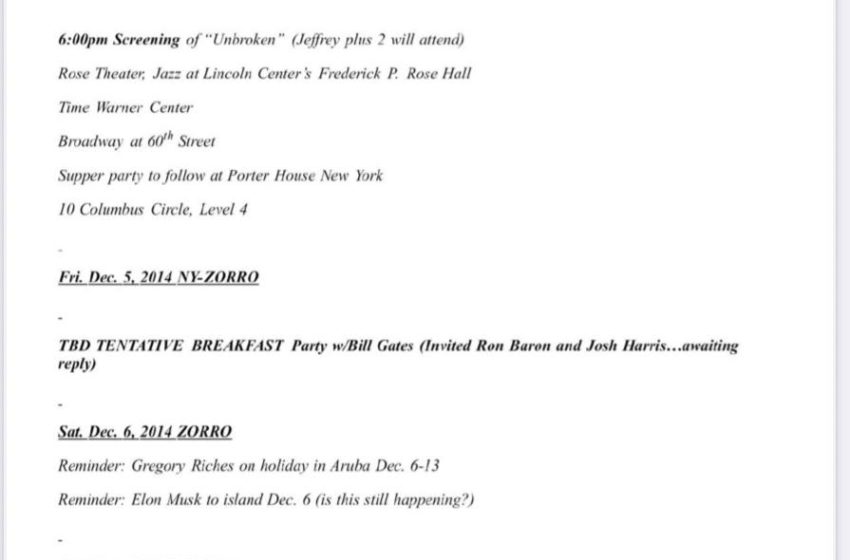 6:00pm Screening of "Unbroken" (Jeffrey plus 2 will attend)

Rose Theater, Jazz at Lincoln Center's Frederick P. Rose Hall

Time Warner Center

Broadway at $60^{th}$ Street

Supper party to follow at Porter House New York

10 Columbus Circle, Level 4

-

Fri. Dec. 5, 2014 NY-ZORRO

-

TBD TENTATIVE BREAKFAST Party w/Bill Gates (Invited Ron Baron and Josh Harris...awaiting reply)

-

Sat. Dec. 6, 2014 ZORRO

Reminder: Gregory Riches on holiday in Aruba Dec. 6-13

Reminder: Elon Musk to island Dec. 6 (is this still happening?)

-